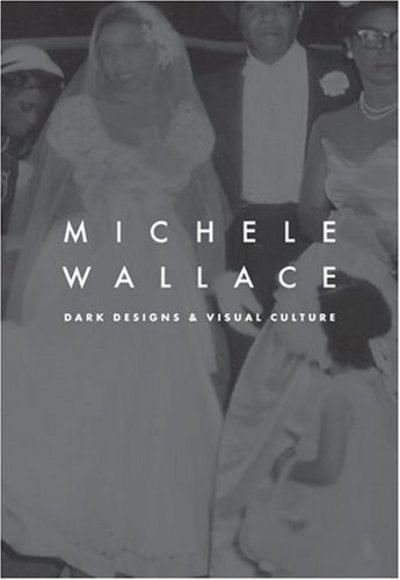 MICHELE
WALLACE

DARK DESIGNS & VISUAL CULTURE